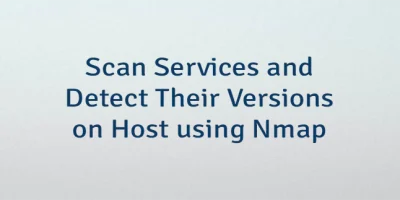 Scan Services and Detect Their Versions on Host using Nmap